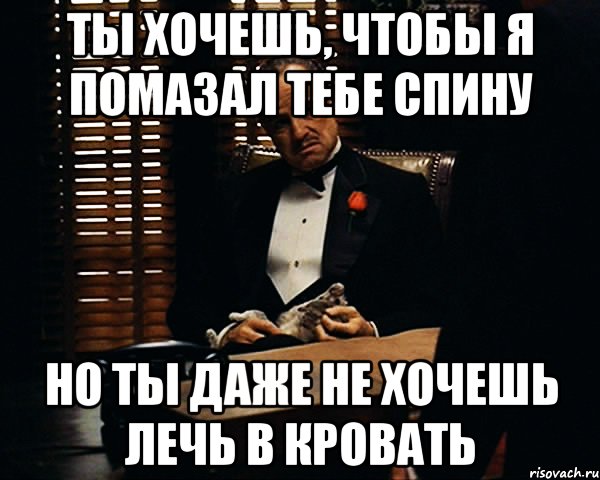 ТЫ ХОЧЕШЬ, ЧТОБЫ Я ПОМАЗАЛ ТЕБЕ СПИНУ

НО ТЫ ДАЖЕ НЕ ХОЧЕШЬ ЛЕЧЬ В КРОВАТЬ

risovach.ru